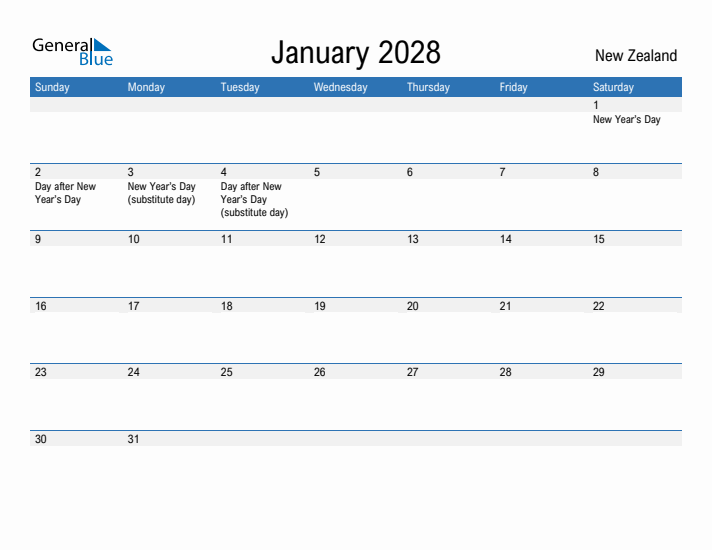 General Blue

January 2028

New Zealand

| Sunday | Monday | Tuesday | Wednesday | Thursday | Friday | Saturday |
|---|---|---|---|---|---|---|
| | | | | | | 1 New Year's Day |
| 2 Day after New Year's Day | 3 New Year's Day (substitute day) | 4 Day after New Year's Day (substitute day) | 5 | 6 | 7 | 8 |
| 9 | 10 | 11 | 12 | 13 | 14 | 15 |
| 16 | 17 | 18 | 19 | 20 | 21 | 22 |
| 23 | 24 | 25 | 26 | 27 | 28 | 29 |
| 30 | 31 | | | | | |